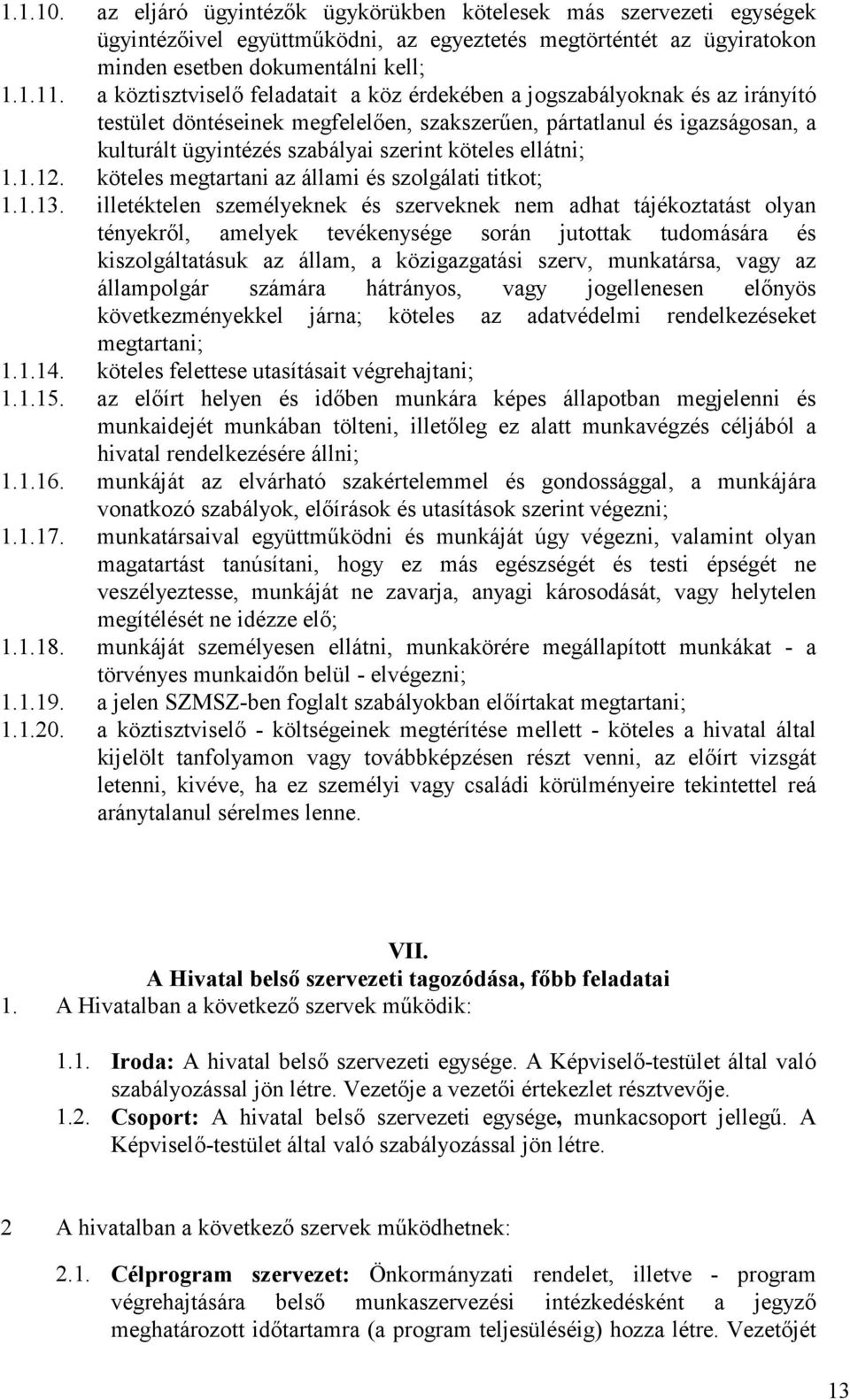 1.1.10. az eljáró ügyintézők ügykörükben kötelesek más szervezeti egységek ügyintézőivel együttműködni, az egyeztetés megtörténtét az ügyiratokon minden esetben dokumentálni kell;

1.1.11. a köztisztviselő feladatait a köz érdekében a jogszabályoknak és az irányító testület döntéseinek megfelelően, szakszerűen, pártatlanul és igazságosan, a kulturált ügyintézés szabályai szerint köteles ellátni;

1.1.12. köteles megtartani az állami és szolgálati titkot;

1.1.13. illetéktelen személyeknek és szerveknek nem adhat tájékoztatást olyan tényekről, amelyek tevékenysége során jutottak tudomására és kiszolgáltatásuk az állam, a közigazgatási szerv, munkatársa, vagy az állampolgár számára hátrányos, vagy jogellenesen előnyös következményekkel járna; köteles az adatvédelmi rendelkezéseket megtartani;

1.1.14. köteles felettese utasításait végrehajtani;

1.1.15. az előírt helyen és időben munkára képes állapotban megjelenni és munkaidejét munkában tölteni, illetőleg ez alatt munkavégzés céljából a hivatal rendelkezésére állni;

1.1.16. munkáját az elvárható szakértelemmel és gondossággal, a munkájára vonatkozó szabályok, előírások és utasítások szerint végezni;

1.1.17. munkatársaival együttműködni és munkáját úgy végezni, valamint olyan magatartást tanúsítani, hogy ez más egészségét és testi épségét ne veszélyeztesse, munkáját ne zavarja, anyagi károsodását, vagy helytelen megítélését ne idézze elő;

1.1.18. munkáját személyesen ellátni, munkakörére megállapított munkákat - a törvényes munkaidőn belül - elvégezni;

1.1.19. a jelen SZMSZ-ben foglalt szabályokban előírtakat megtartani;

1.1.20. a köztisztviselő - költségeinek megtérítése mellett - köteles a hivatal által kijelölt tanfolyamon vagy továbbképzésen részt venni, az előírt vizsgát letenni, kivéve, ha ez személyi vagy családi körülményeire tekintettel reá aránytalanul sérelmes lenne.

VII.
A Hivatal belső szervezeti tagozódása, főbb feladatai

1. A Hivatalban a következő szervek működik:

1.1. Iroda: A hivatal belső szervezeti egysége. A Képviselő-testület által való szabályozással jön létre. Vezetője a vezetői értekezlet résztvevője.

1.2. Csoport: A hivatal belső szervezeti egysége, munkacsoport jellegű. A Képviselő-testület által való szabályozással jön létre.

2 A hivatalban a következő szervek működhetnek:

2.1. Célprogram szervezet: Önkormányzati rendelet, illetve - program végrehajtására belső munkaszervezési intézkedésként a jegyző meghatározott időtartamra (a program teljesüléséig) hozza létre. Vezetőjét

13